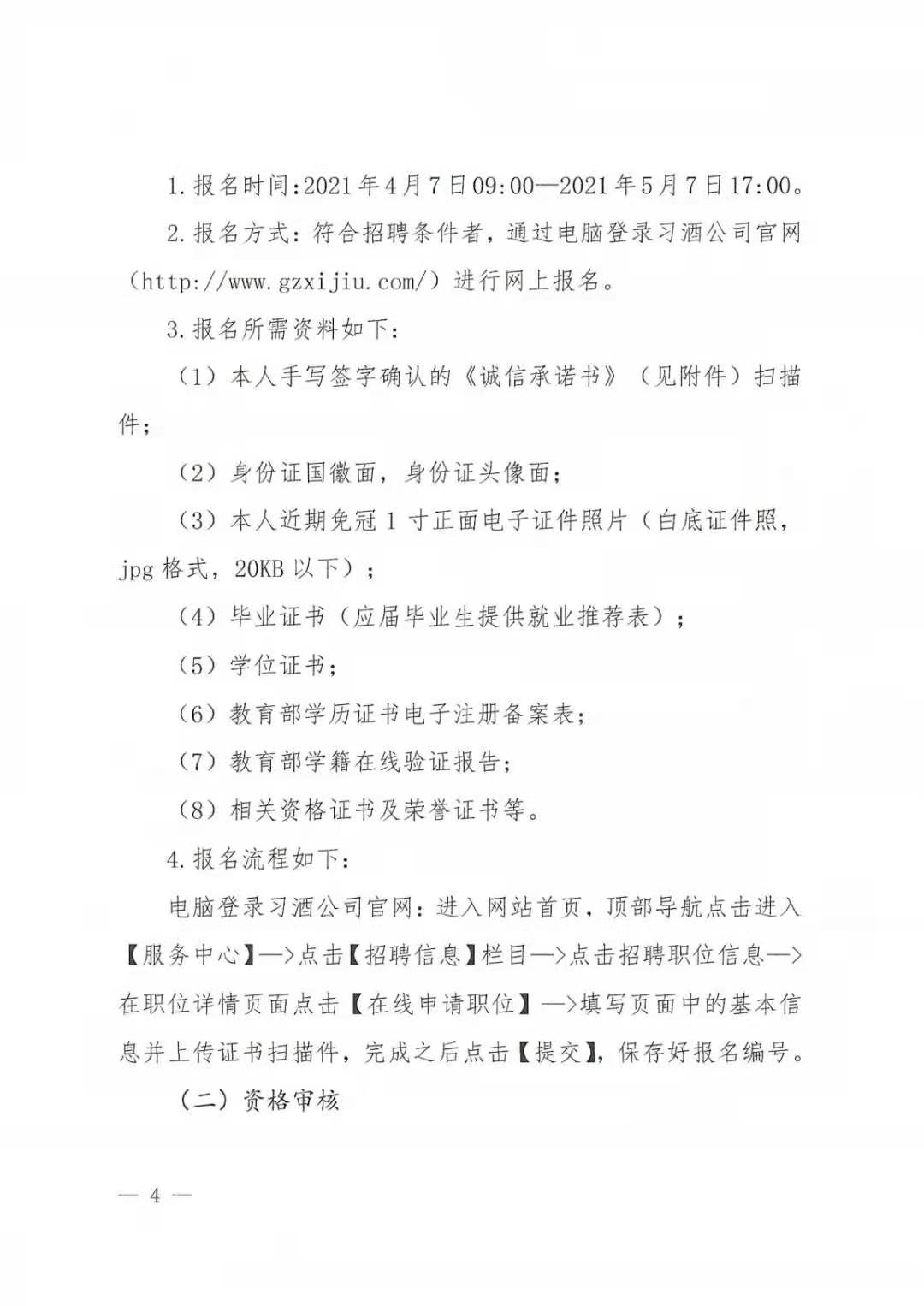 1.报名时间:2021年4月7日09:00—2021年5月7日17:00。

2.报名方式：符合招聘条件者，通过电脑登录习酒公司官网（http://www.gzxijiu.com/）进行网上报名。

3.报名所需资料如下：

（1）本人手写签字确认的《诚信承诺书》（见附件）扫描件；

（2）身份证国徽面，身份证头像面；

（3）本人近期免冠1寸正面电子证件照片（白底证件照，jpg格式，20KB以下）；

（4）毕业证书（应届毕业生提供就业推荐表）；

（5）学位证书；

（6）教育部学历证书电子注册备案表；

（7）教育部学籍在线验证报告；

（8）相关资格证书及荣誉证书等。

4.报名流程如下：

电脑登录习酒公司官网：进入网站首页，顶部导航点击进入【服务中心】—>点击【招聘信息】栏目—>点击招聘职位信息—>在职位详情页面点击【在线申请职位】—>填写页面中的基本信息并上传证书扫描件，完成之后点击【提交】，保存好报名编号。

（二）资格审核

— 4 —